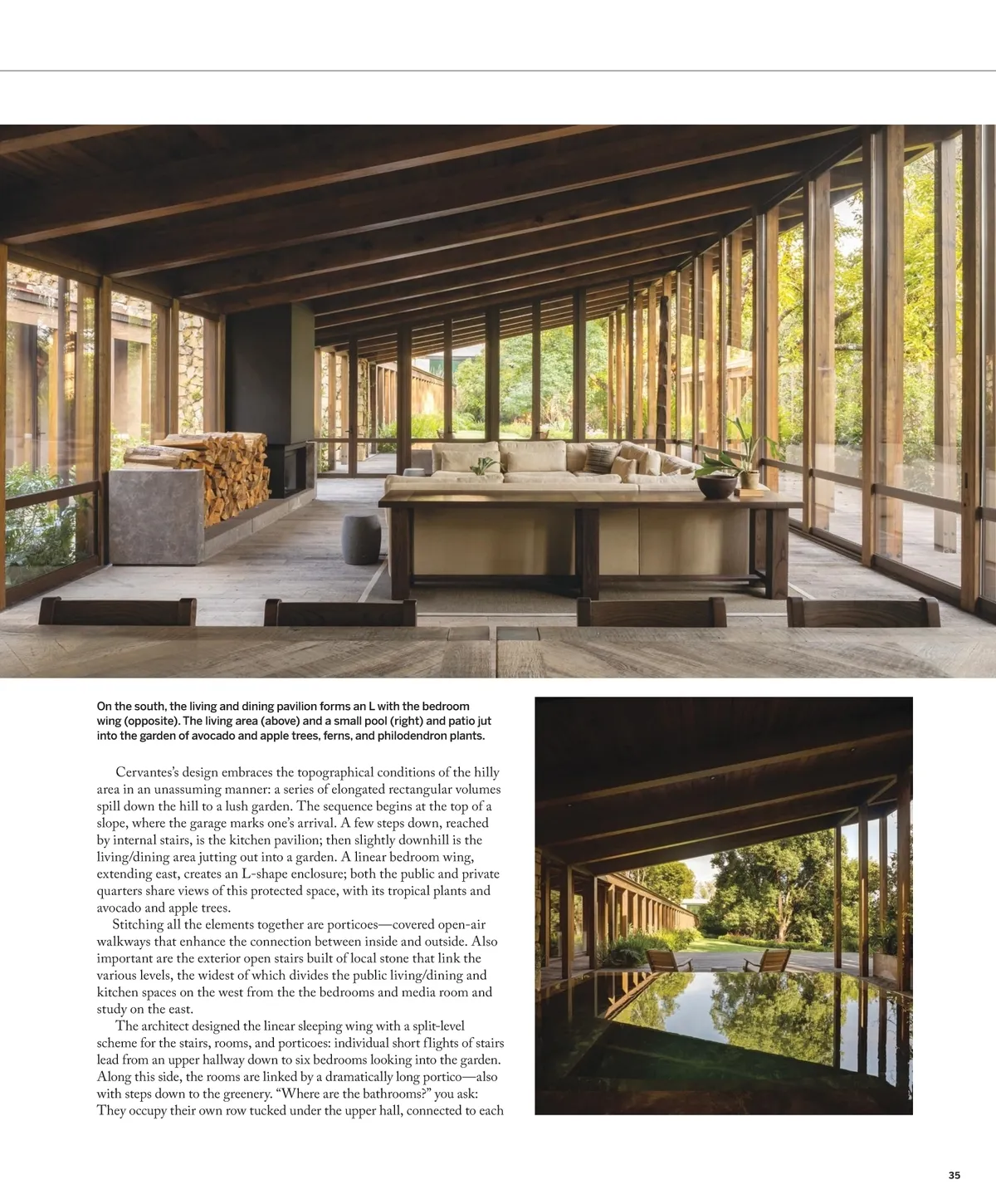 On the south, the living and dining pavilion forms an L with the bedroom wing (opposite). The living area (above) and a small pool (right) and patio jut into the garden of avocado and apple trees, ferns, and philodendron plants.

Cervantes's design embraces the topographical conditions of the hilly area in an unassuming manner: a series of elongated rectangular volumes spill down the hill to a lush garden. The sequence begins at the top of a slope, where the garage marks one's arrival. A few steps down, reached by internal stairs, is the kitchen pavilion; then slightly downhill is the living/dining area jutting out into a garden. A linear bedroom wing, extending east, creates an L-shape enclosure; both the public and private quarters share views of this protected space, with its tropical plants and avocado and apple trees.

Stitching all the elements together are porticoes—covered open-air walkways that enhance the connection between inside and outside. Also important are the exterior open stairs built of local stone that link the various levels, the widest of which divides the public living/dining and kitchen spaces on the west from the the bedrooms and media room and study on the east.

The architect designed the linear sleeping wing with a split-level scheme for the stairs, rooms, and porticoes: individual short flights of stairs lead from an upper hallway down to six bedrooms looking into the garden. Along this side, the rooms are linked by a dramatically long portico—also with steps down to the greenery. "Where are the bathrooms?" you ask: They occupy their own row tucked under the upper hall, connected to each

35